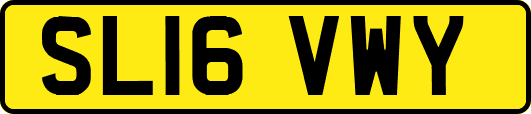 SL16 VWY